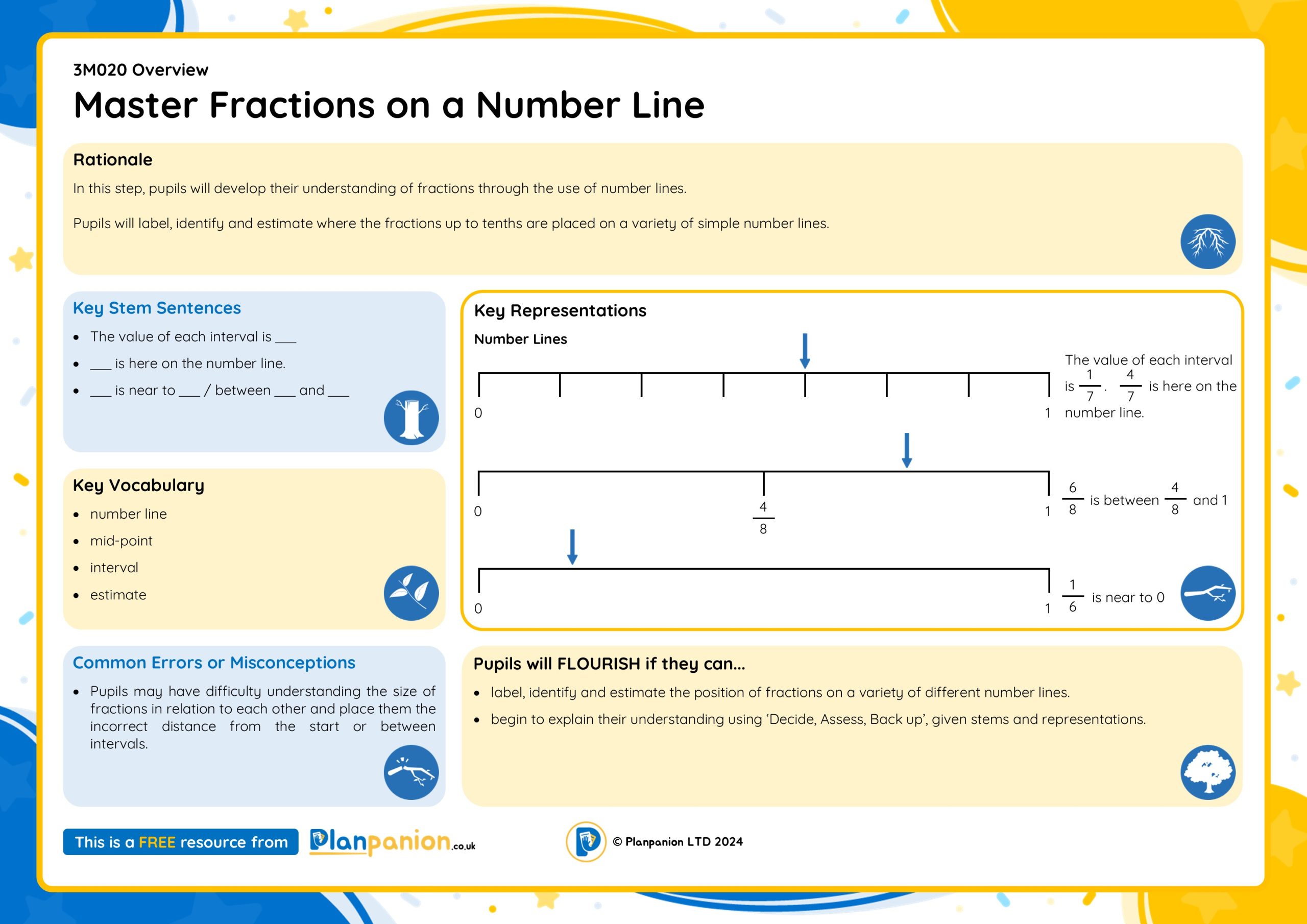 3M020 Overview

Master Fractions on a Number Line

Rationale

In this step, pupils will develop their understanding of fractions through the use of number lines.

Pupils will label, identify and estimate where the fractions up to tenths are placed on a variety of simple number lines.

Key Stem Sentences

• The value of each interval is ____
• ____ is here on the number line.
• ____ is near to ____ / between ____ and ____

Key Vocabulary

• number line
• mid-point
• interval
• estimate

Common Errors or Misconceptions

• Pupils may have difficulty understanding the size of fractions in relation to each other and place them the incorrect distance from the start or between intervals.

Key Representations

Number Lines

0
1

The value of each interval is $\frac{1}{7}$. $\frac{4}{7}$ is here on the number line.

0
$\frac{4}{8}$
1

$\frac{6}{8}$ is between $\frac{4}{8}$ and 1

0
1

$\frac{1}{6}$ is near to 0

Pupils will FLOURISH if they can...

• label, identify and estimate the position of fractions on a variety of different number lines.
• begin to explain their understanding using 'Decide, Assess, Back up', given stems and representations.

This is a FREE resource from Planpanion.co.uk

© Planpanion LTD 2024